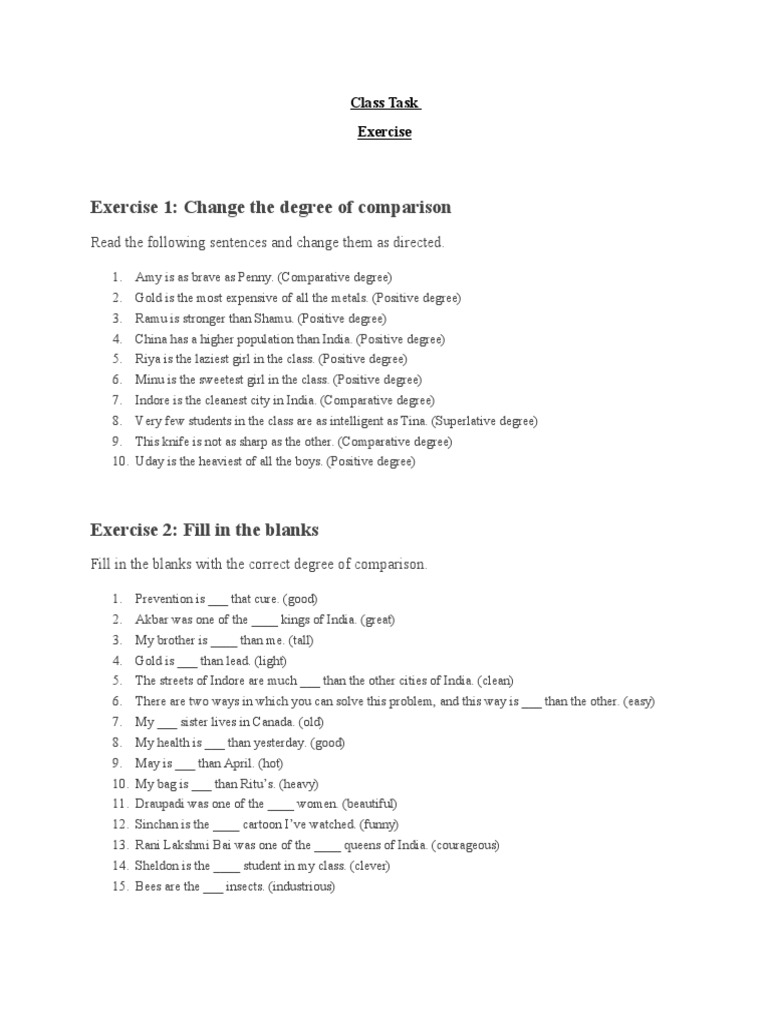 Class Task

Exercise

Exercise 1: Change the degree of comparison

Read the following sentences and change them as directed.

1. Amy is as brave as Penny. (Comparative degree)
2. Gold is the most expensive of all the metals. (Positive degree)
3. Ramu is stronger than Shamu. (Positive degree)
4. China has a higher population than India. (Positive degree)
5. Riya is the laziest girl in the class. (Positive degree)
6. Minu is the sweetest girl in the class. (Positive degree)
7. Indore is the cleanest city in India. (Comparative degree)
8. Very few students in the class are as intelligent as Tina. (Superlative degree)
9. This knife is not as sharp as the other. (Comparative degree)
10. Uday is the heaviest of all the boys. (Positive degree)

Exercise 2: Fill in the blanks

Fill in the blanks with the correct degree of comparison.

1. Prevention is ___ that cure. (good)
2. Akbar was one of the ____ kings of India. (great)
3. My brother is ____ than me. (tall)
4. Gold is ___ than lead. (light)
5. The streets of Indore are much ___ than the other cities of India. (clean)
6. There are two ways in which you can solve this problem, and this way is ___ than the other. (easy)
7. My ___ sister lives in Canada. (old)
8. My health is ___ than yesterday. (good)
9. May is ___ than April. (hot)
10. My bag is ___ than Ritu's. (heavy)
11. Draupadi was one of the ____ women. (beautiful)
12. Sinchan is the ____ cartoon I've watched. (funny)
13. Rani Lakshmi Bai was one of the ____ queens of India. (courageous)
14. Sheldon is the ____ student in my class. (clever)
15. Bees are the ___ insects. (industrious)